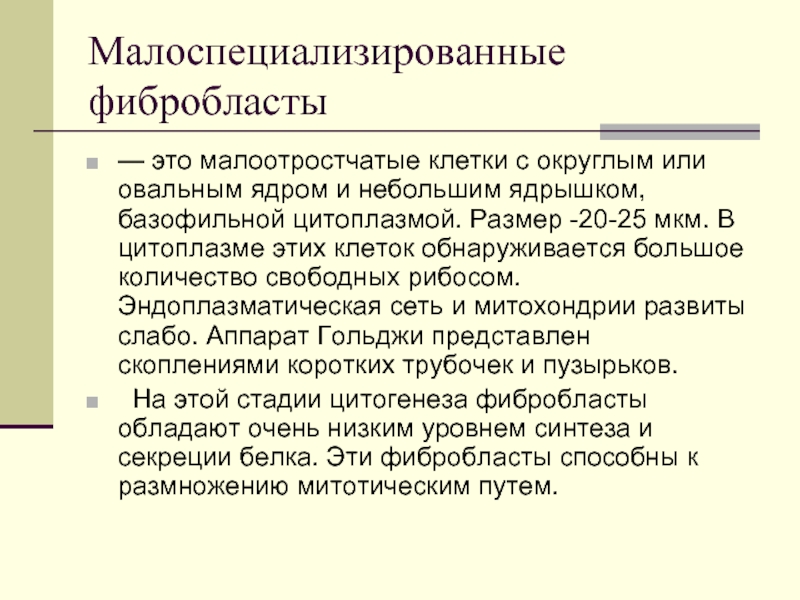 Малоспециализированные фибробласты

— это малоотростчатые клетки с округлым или овальным ядром и небольшим ядрышком, базофильной цитоплазмой. Размер -20-25 мкм. В цитоплазме этих клеток обнаруживается большое количество свободных рибосом. Эндоплазматическая сеть и митохондрии развиты слабо. Аппарат Гольджи представлен скоплениями коротких трубочек и пузырьков.

На этой стадии цитогенеза фибробласты обладают очень низким уровнем синтеза и секреции белка. Эти фибробласты способны к размножению митотическим путем.